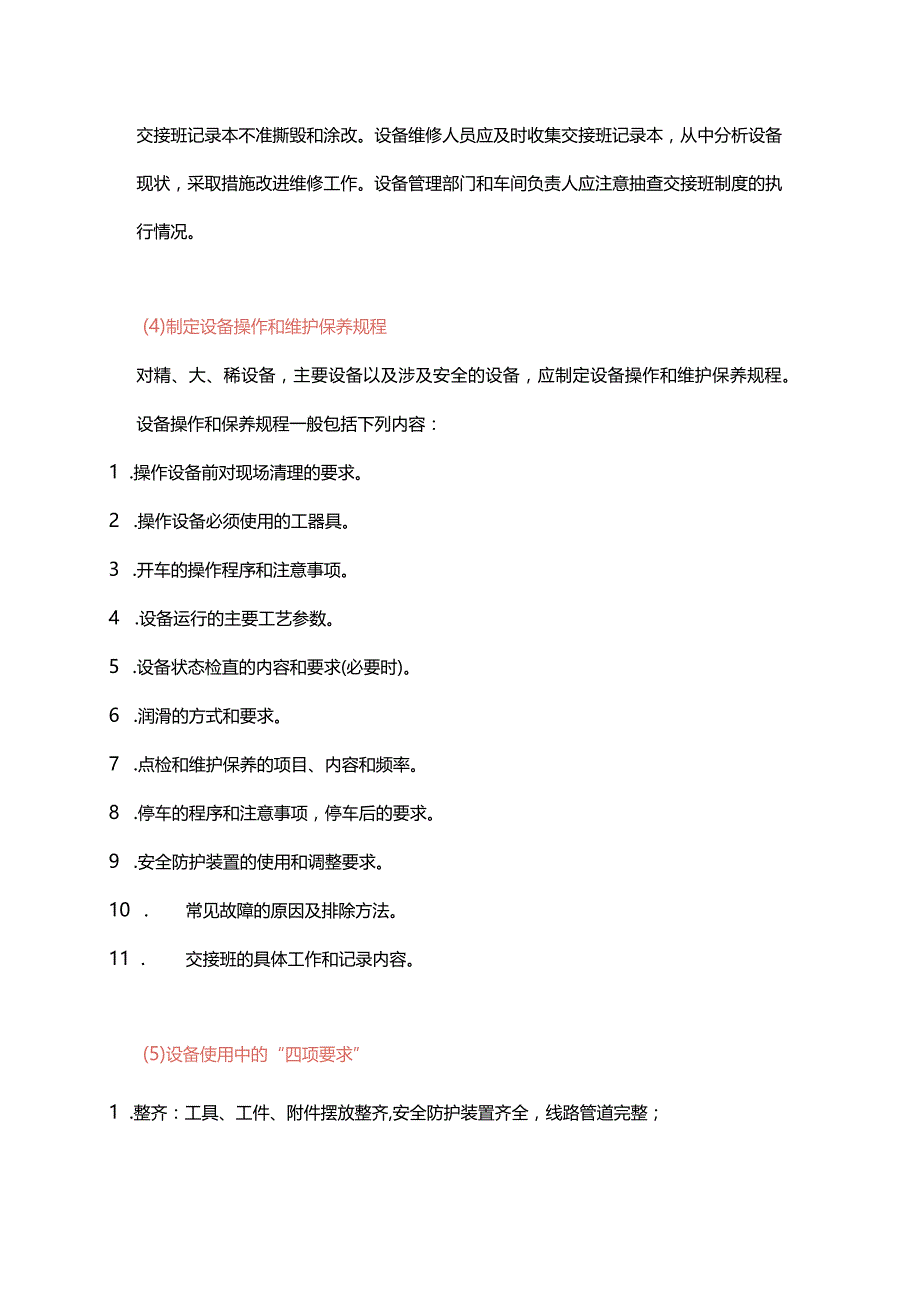 交接班记录本不准撕毁和涂改。设备维修人员应及时收集交接班记录本，从中分析设备现状，采取措施改进维修工作。设备管理部门和车间负责人应注意抽查交接班制度的执行情况。

(4)制定设备操作和维护保养规程

对精、大、稀设备，主要设备以及涉及安全的设备，应制定设备操作和维护保养规程。

设备操作和保养规程一般包括下列内容：

1 .操作设备前对现场清理的要求。

2 .操作设备必须使用的工器具。

3 .开车的操作程序和注意事项。

4 .设备运行的主要工艺参数。

5 .设备状态检直的内容和要求(必要时)。

6 .润滑的方式和要求。

7 .点检和维护保养的项目、内容和频率。

8 .停车的程序和注意事项，停车后的要求。

9 .安全防护装置的使用和调整要求。

10 . 常见故障的原因及排除方法。

11 . 交接班的具体工作和记录内容。

(5)设备使用中的“四项要求”

1 .整齐：工具、工件、附件摆放整齐,安全防护装置齐全，线路管道完整；